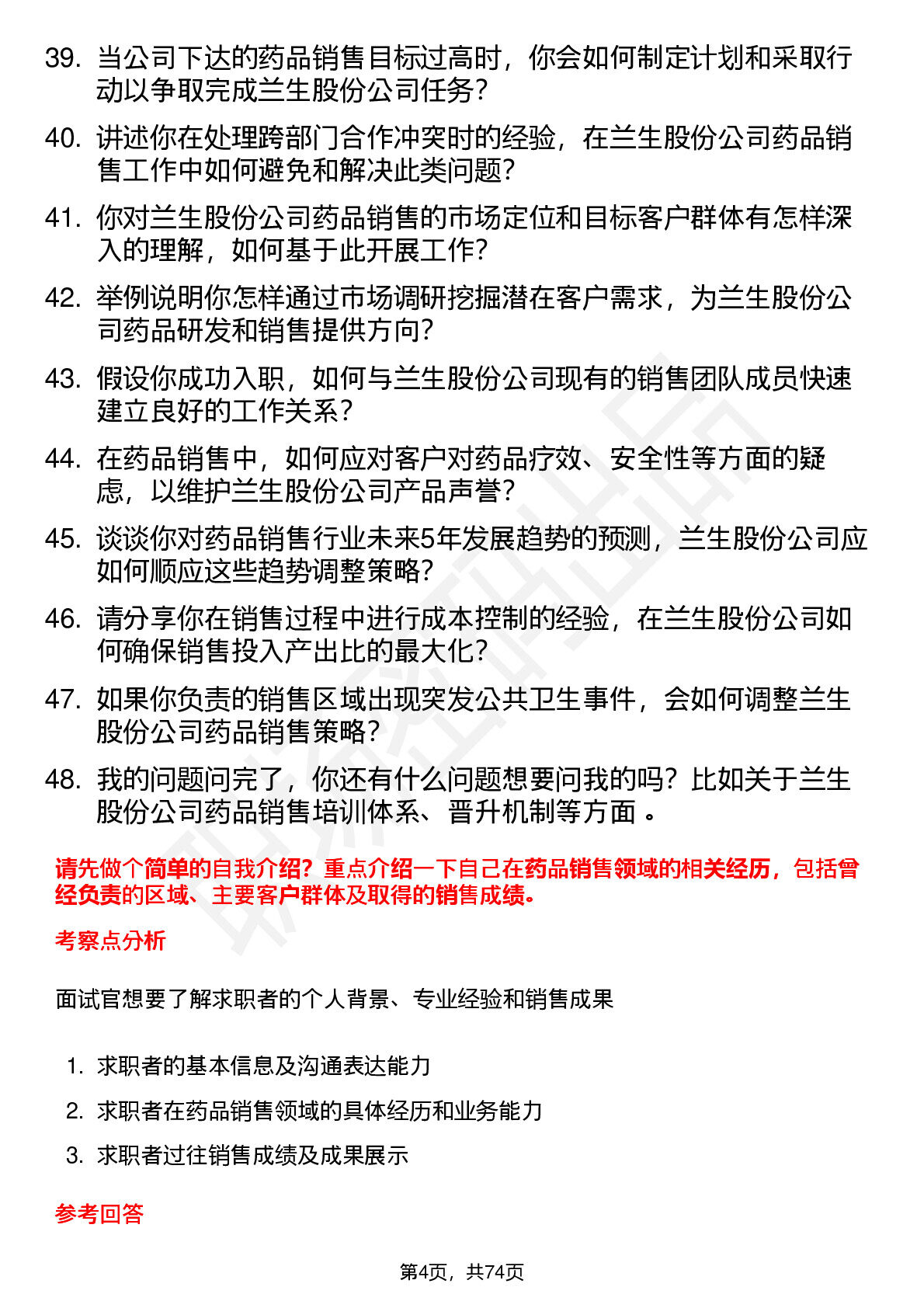 39. 当公司下达的药品销售目标过高时，你会如何制定计划和采取行动以争取完成兰生股份公司任务？

40. 讲述你在处理跨部门合作冲突时的经验，在兰生股份公司药品销售工作中如何避免和解决此类问题？

41. 你对兰生股份公司药品销售的市场定位和目标客户群体有怎样深入的理解，如何基于此开展工作？

42. 举例说明你怎样通过市场调研挖掘潜在客户需求，为兰生股份公司药品研发和销售提供方向？

43. 假设你成功入职，如何与兰生股份公司现有的销售团队成员快速建立良好的工作关系？

44. 在药品销售中，如何应对客户对药品疗效、安全性等方面的疑虑，以维护兰生股份公司产品声誉？

45. 谈谈你对药品销售行业未来5年发展趋势的预测，兰生股份公司应如何顺应这些趋势调整策略？

46. 请分享你在销售过程中进行成本控制的经验，在兰生股份公司如何确保销售投入产出比的最大化？

47. 如果你负责的销售区域出现突发公共卫生事件，会如何调整兰生股份公司药品销售策略？

48. 我的问题问完了，你还有什么问题想要问我的吗？比如关于兰生股份公司药品销售培训体系、晋升机制等方面 。

请先做个简单的自我介绍？重点介绍一下自己在药品销售领域的相关经历，包括曾经负责的区域、主要客户群体及取得的销售成绩。

考察点分析

面试官想要了解求职者的个人背景、专业经验和销售成果

1. 求职者的基本信息及沟通表达能力

2. 求职者在药品销售领域的具体经历和业务能力

3. 求职者过往销售成绩及成果展示

参考回答

第4页，共74页